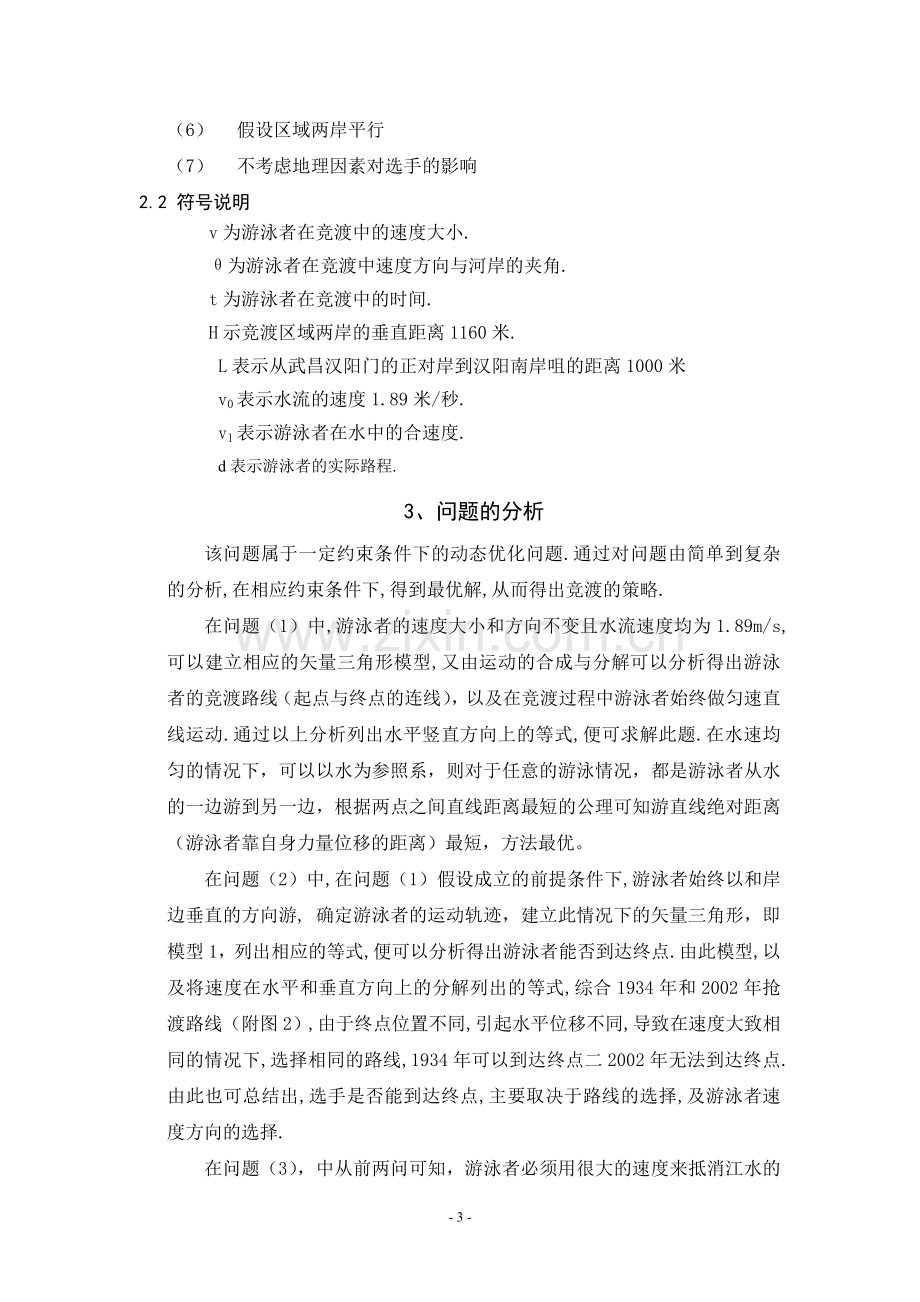 （6） 假设区域两岸平行

（7） 不考虑地理因素对选手的影响

2.2 符号说明

v为游泳者在竞渡中的速度大小.

θ为游泳者在竞渡中速度方向与河岸的夹角.

t为游泳者在竞渡中的时间.

H示竞渡区域两岸的垂直距离1160米.

L表示从武昌汉阳门的正对岸到汉阳南岸咀的距离1000米

$v_0$表示水流的速度1.89米/秒.

$v_1$表示游泳者在水中的合速度.

d表示游泳者的实际路程.

3、问题的分析

该问题属于一定约束条件下的动态优化问题.通过对问题由简单到复杂的分析,在相应约束条件下,得到最优解,从而得出竞渡的策略.

在问题（1）中,游泳者的速度大小和方向不变且水流速度均为1.89m/s,可以建立相应的矢量三角形模型,又由运动的合成与分解可以分析得出游泳者的竞渡路线（起点与终点的连线）,以及在竞渡过程中游泳者始终做匀速直线运动.通过以上分析列出水平竖直方向上的等式,便可求解此题.在水速均匀的情况下，可以以水为参照系，则对于任意的游泳情况，都是游泳者从水的一边游到另一边，根据两点之间直线距离最短的公理可知游直线绝对距离（游泳者靠自身力量位移的距离）最短，方法最优。

在问题（2）中,在问题（1）假设成立的前提条件下,游泳者始终以和岸边垂直的方向游，确定游泳者的运动轨迹，建立此情况下的矢量三角形，即模型1，列出相应的等式,便可以分析得出游泳者能否到达终点.由此模型,以及将速度在水平和垂直方向上的分解列出的等式,综合1934年和2002年抢渡路线（附图2）,由于终点位置不同,引起水平位移不同,导致在速度大致相同的情况下,选择相同的路线,1934年可以到达终点二2002年无法到达终点.由此也可总结出,选手是否能到达终点,主要取决于路线的选择,及游泳者速度方向的选择.

在问题（3），中从前两问可知，游泳者必须用很大的速度来抵消江水的

- 3 -

www.zixin.com.cn